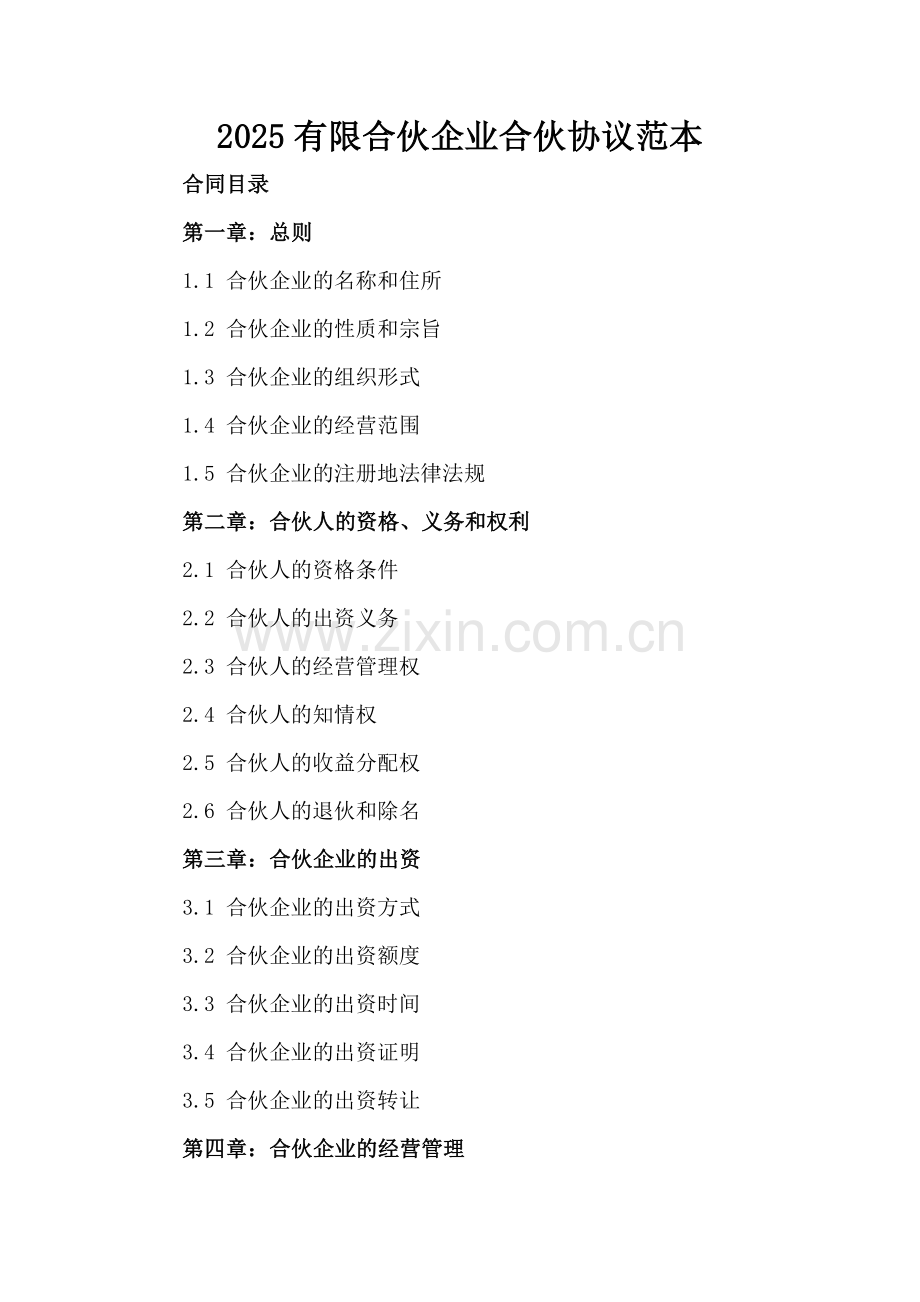 2025有限合伙企业合伙协议范本

合同目录

第一章：总则

1.1 合伙企业的名称和住所

1.2 合伙企业的性质和宗旨

1.3 合伙企业的组织形式

1.4 合伙企业的经营范围

1.5 合伙企业的注册地法律法规

第二章：合伙人的资格、义务和权利

2.1 合伙人的资格条件

2.2 合伙人的出资义务

2.3 合伙人的经营管理权

2.4 合伙人的知情权

2.5 合伙人的收益分配权

2.6 合伙人的退伙和除名

第三章：合伙企业的出资

3.1 合伙企业的出资方式

3.2 合伙企业的出资额度

3.3 合伙企业的出资时间

3.4 合伙企业的出资证明

3.5 合伙企业的出资转让

第四章：合伙企业的经营管理

www.zixin.com.cn